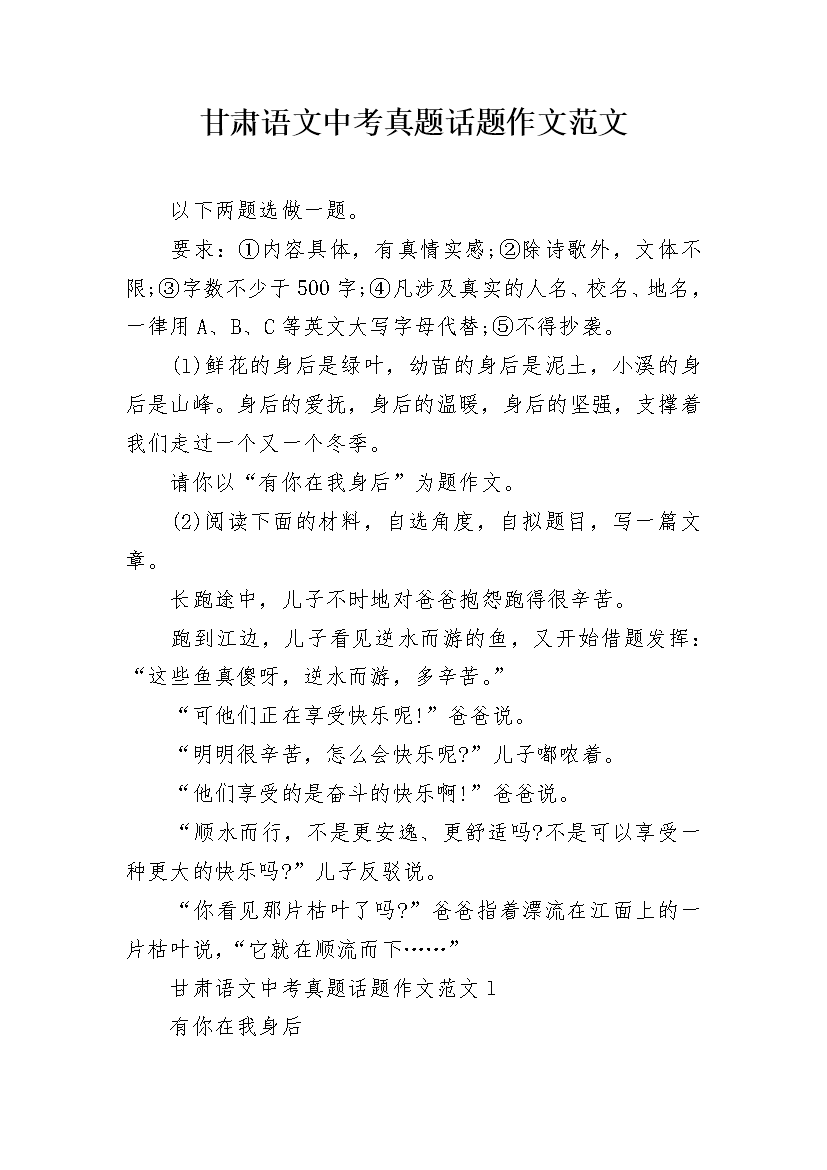 甘肃语文中考真题话题作文范文

以下两题选做一题。

要求：①内容具体，有真情实感;②除诗歌外，文体不限;③字数不少于500字;④凡涉及真实的人名、校名、地名，一律用A、B、C等英文大写字母代替;⑤不得抄袭。

(1)鲜花的身后是绿叶，幼苗的身后是泥土，小溪的身后是山峰。身后的爱抚，身后的温暖，身后的坚强，支撑着我们走过一个又一个冬季。

请你以“有你在我身后”为题作文。

(2)阅读下面的材料，自选角度，自拟题目，写一篇文章。

长跑途中，儿子不时地对爸爸抱怨跑得很辛苦。

跑到江边，儿子看见逆水而游的鱼，又开始借题发挥：“这些鱼真傻呀，逆水而游，多辛苦。”

“可他们正在享受快乐呢!”爸爸说。

“明明很辛苦，怎么会快乐呢?”儿子嘟哝着。

“他们享受的是奋斗的快乐啊!”爸爸说。

“顺水而行，不是更安逸、更舒适吗?不是可以享受一种更大的快乐吗?”儿子反驳说。

“你看见那片枯叶了吗?”爸爸指着漂流在江面上的一片枯叶说，“它就在顺流而下……”

甘肃语文中考真题话题作文范文1

有你在我身后